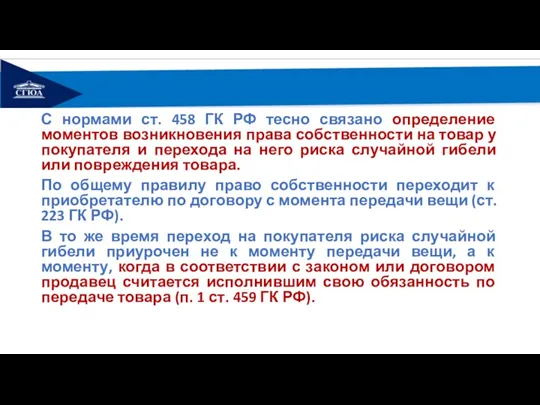 СГЮА

С нормами ст. 458 ГК РФ тесно связано определение моментов возникновения права собственности на товар у покупателя и перехода на него риска случайной гибели или повреждения товара.

По общему правилу право собственности переходит к приобретателю по договору с момента передачи вещи (ст. 223 ГК РФ).

В то же время переход на покупателя риска случайной гибели приурочен не к моменту передачи вещи, а к моменту, когда в соответствии с законом или договором продавец считается исполнившим свою обязанность по передаче товара (п. 1 ст. 459 ГК РФ).